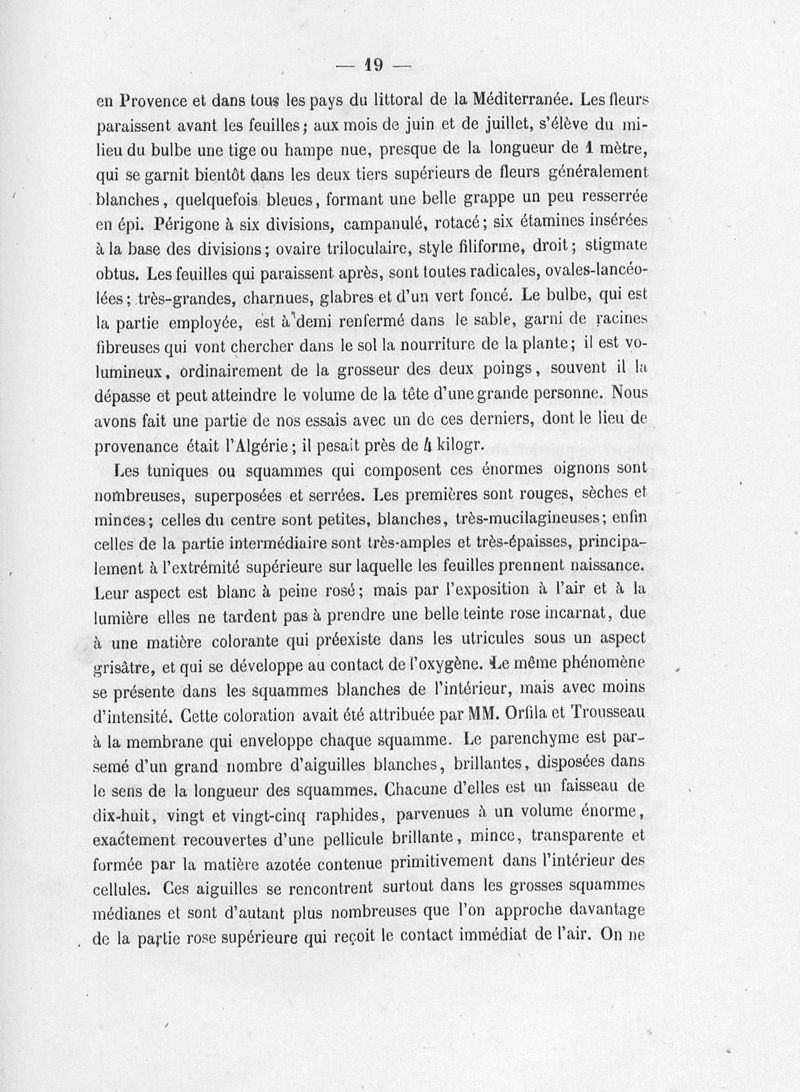 — 19 —

en Provence et dans tous les pays du littoral de la Méditerranée. Les fleurs paraissent avant les feuilles; aux mois de juin et de juillet, s'élève du milieu du bulbe une tige ou hampe nue, presque de la longueur de 1 mètre, qui se garnit bientôt dans les deux tiers supérieurs de fleurs généralement blanches, quelquefois bleues, formant une belle grappe un peu resserrée en épi. Périgone à six divisions, campanulé, rotacé; six étamines insérées à la base des divisions; ovaire triloculaire, style filiforme, droit; stigmate obtus. Les feuilles qui paraissent après, sont toutes radicales, ovales-lancéolées; très-grandes, charnues, glabres et d'un vert foncé. Le bulbe, qui est la partie employée, est à demi renfermé dans le sable, garni de racines fibreuses qui vont chercher dans le sol la nourriture de la plante; il est volumineux, ordinairement de la grosseur des deux poings, souvent il la dépasse et peut atteindre le volume de la tête d'une grande personne. Nous avons fait une partie de nos essais avec un de ces derniers, dont le lieu de provenance était l'Algérie; il pesait près de 4 kilogr.

Les tuniques ou squammes qui composent ces énormes oignons sont nombreuses, superposées et serrées. Les premières sont rouges, sèches et minces; celles du centre sont petites, blanches, très-mucilagineuses; enfin celles de la partie intermédiaire sont très-amples et très-épaisses, principalement à l'extrémité supérieure sur laquelle les feuilles prennent naissance. Leur aspect est blanc à peine rosé; mais par l'exposition à l'air et à la lumière elles ne tardent pas à prendre une belle teinte rose incarnat, due à une matière colorante qui préexiste dans les utricules sous un aspect grisâtre, et qui se développe au contact de l'oxygène. Le même phénomène se présente dans les squammes blanches de l'intérieur, mais avec moins d'intensité. Cette coloration avait été attribuée par MM. Orfila et Trousseau à la membrane qui enveloppe chaque squamme. Le parenchyme est parsemé d'un grand nombre d'aiguilles blanches, brillantes, disposées dans le sens de la longueur des squammes. Chacune d'elles est un faisseau de dix-huit, vingt et vingt-cinq raphides, parvenues à un volume énorme, exactement recouvertes d'une pellicule brillante, mince, transparente et formée par la matière azotée contenue primitivement dans l'intérieur des cellules. Ces aiguilles se rencontrent surtout dans les grosses squammes médianes et sont d'autant plus nombreuses que l'on approche davantage de la partie rose supérieure qui reçoit le contact immédiat de l'air. On ne